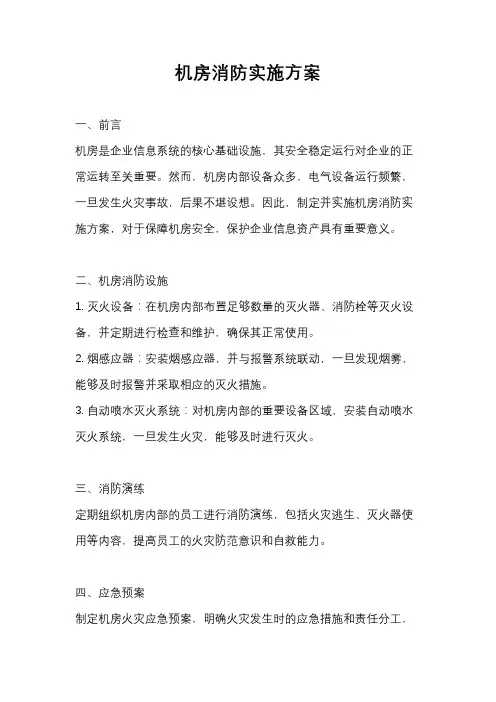 机房消防实施方案

一、前言

机房是企业信息系统的核心基础设施，其安全稳定运行对企业的正常运转至关重要。然而，机房内部设备众多，电气设备运行频繁，一旦发生火灾事故，后果不堪设想。因此，制定并实施机房消防实施方案，对于保障机房安全，保护企业信息资产具有重要意义。

二、机房消防设施

1. 灭火设备：在机房内部布置足够数量的灭火器、消防栓等灭火设备，并定期进行检查和维护，确保其正常使用。

2. 烟感应器：安装烟感应器，并与报警系统联动，一旦发现烟雾，能够及时报警并采取相应的灭火措施。

3. 自动喷水灭火系统：对机房内部的重要设备区域，安装自动喷水灭火系统，一旦发生火灾，能够及时进行灭火。

三、消防演练

定期组织机房内部的员工进行消防演练，包括火灾逃生、灭火器使用等内容，提高员工的火灾防范意识和自救能力。

四、应急预案

制定机房火灾应急预案，明确火灾发生时的应急措施和责任分工，